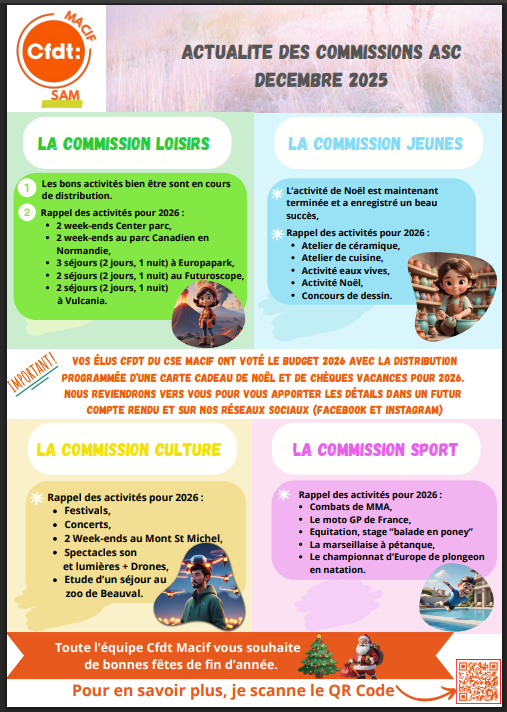 MACIF
Cfdt:
SAM

ACTUALITE DES COMMISSIONS ASC
DECEMBRE 2025

LA COMMISSION LOISIRS

1 Les bons activités bien être sont en cours de distribution.

2 Rappel des activités pour 2026 :
- 2 week-ends Center parc,
- 2 week-ends au parc Canadien en Normandie,
- 3 séjours (2 jours, 1 nuit) à Europapark,
- 2 séjours (2 jours, 1 nuit) au Futuroscope,
- 2 séjours (2 jours, 1 nuit) à Vulcania.

LA COMMISSION JEUNES

L'activité de Noël est maintenant terminée et a enregistré un beau succès,

Rappel des activités pour 2026 :
- Atelier de céramique,
- Atelier de cuisine,
- Activité eaux vives,
- Activité Noël,
- Concours de dessin.

IMPORTANT !

VOS ÉLUS CFDT DU CSE MACIF ONT VOTÉ LE BUDGET 2026 AVEC LA DISTRIBUTION PROGRAMMÉE D'UNE CARTE CADEAU DE NOËL ET DE CHÈQUES VACANCES POUR 2026. NOUS REVIENDRONS VERS VOUS POUR VOUS APPORTER LES DÉTAILS DANS UN FUTUR COMPTE RENDU ET SUR NOS RÉSEAUX SOCIAUX (FACEBOOK ET INSTAGRAM)

LA COMMISSION CULTURE

Rappel des activités pour 2026 :
- Festivals,
- Concerts,
- 2 Week-ends au Mont St Michel,
- Spectacles son et lumières + Drones,
- Etude d'un séjour au zoo de Beauval.

LA COMMISSION SPORT

Rappel des activités pour 2026 :
- Combats de MMA,
- Le moto GP de France,
- Equitation, stage "balade en poney"
- La marseillaise à pétanque,
- Le championnat d'Europe de plongeon en natation.

Toute l'équipe Cfdt Macif vous souhaite de bonnes fêtes de fin d'année.

Pour en savoir plus, je scanne le QR Code